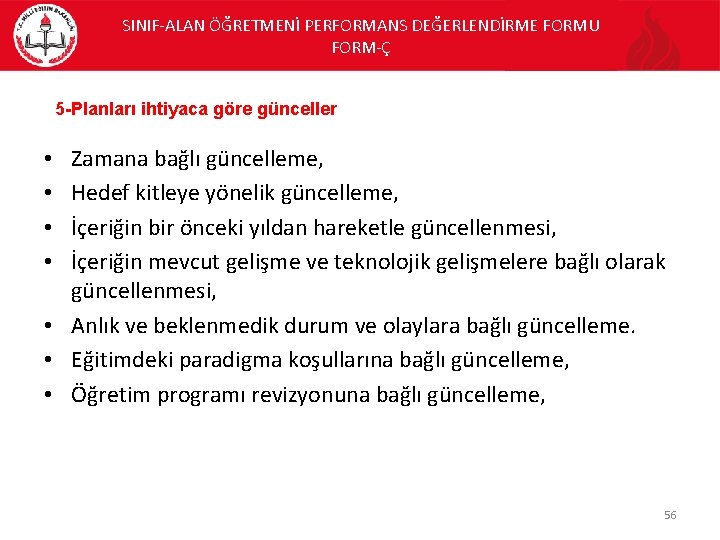 T.C. MİLLİ EĞİTİM BAKANLIĞI

SINIF-ALAN ÖĞRETMENİ PERFORMANS DEĞERLENDİRME FORMU
FORM-Ç

5-Planları ihtiyaca göre günceller

• Zamana bağlı güncelleme,
• Hedef kitleye yönelik güncelleme,
• İçeriğin bir önceki yıldan hareketle güncellenmesi,
• İçeriğin mevcut gelişme ve teknolojik gelişmelere bağlı olarak güncellenmesi,
• Anlık ve beklenmedik durum ve olaylara bağlı güncelleme.
• Eğitimdeki paradigma koşullarına bağlı güncelleme,
• Öğretim programı revizyonuna bağlı güncelleme,

56